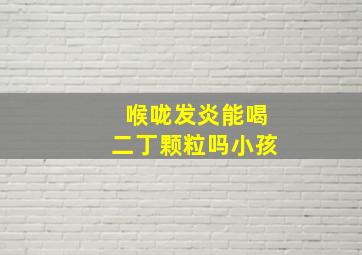 喉咙发炎能喝
二丁颗粒吗小孩